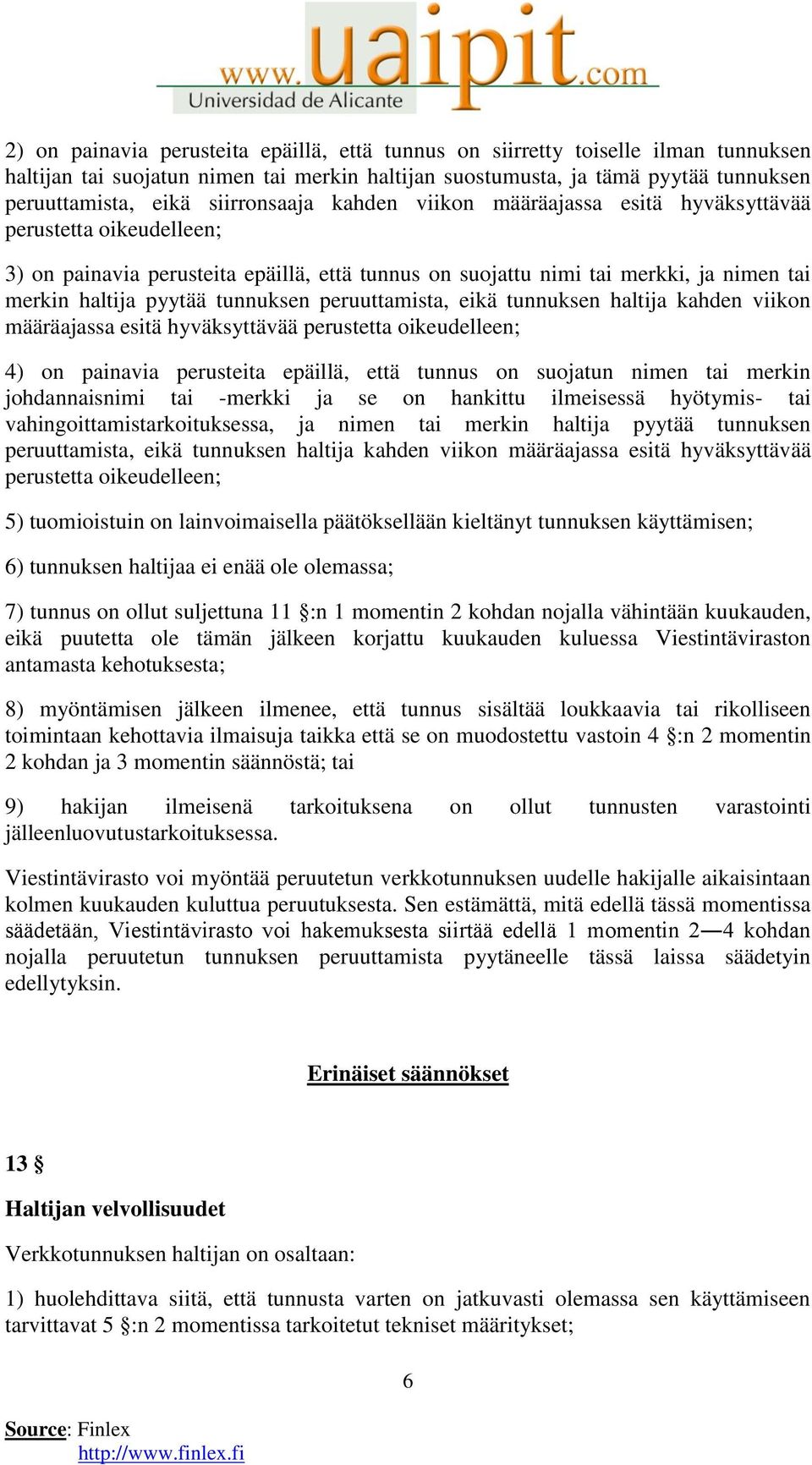 www.uaipit.com
Universidad de Alicante

2) on painavia perusteita epäillä, että tunnus on siirretty toiselle ilman tunnuksen haltijan tai suojatun nimen tai merkin haltijan suostumusta, ja tämä pyytää tunnuksen peruuttamista, eikä siirronsaaja kahden viikon määräajassa esitä hyväksyttävää perustetta oikeudelleen;

3) on painavia perusteita epäillä, että tunnus on suojattu nimi tai merkki, ja nimen tai merkin haltija pyytää tunnuksen peruuttamista, eikä tunnuksen haltija kahden viikon määräajassa esitä hyväksyttävää perustetta oikeudelleen;

4) on painavia perusteita epäillä, että tunnus on suojatun nimen tai merkin johdannaisnimi tai -merkki ja se on hankittu ilmeisessä hyötymis- tai vahingoittamistarkoituksessa, ja nimen tai merkin haltija pyytää tunnuksen peruuttamista, eikä tunnuksen haltija kahden viikon määräajassa esitä hyväksyttävää perustetta oikeudelleen;

5) tuomioistuin on lainvoimaisella päätöksellään kieltänyt tunnuksen käyttämisen;

6) tunnuksen haltijaa ei enää ole olemassa;

7) tunnus on ollut suljettuna 11 §:n 1 momentin 2 kohdan nojalla vähintään kuukauden, eikä puutetta ole tämän jälkeen korjattu kuukauden kuluessa Viestintäviraston antamasta kehotuksesta;

8) myöntämisen jälkeen ilmenee, että tunnus sisältää loukkaavia tai rikolliseen toimintaan kehottavia ilmaisuja taikka että se on muodostettu vastoin 4 §:n 2 momentin 2 kohdan ja 3 momentin säännöstä; tai

9) hakijan ilmeisenä tarkoituksena on ollut tunnusten varastointi jälleenluovutustarkoituksessa.

Viestintävirasto voi myöntää peruutetun verkkotunnuksen uudelle hakijalle aikaisintaan kolmen kuukauden kuluttua peruutuksesta. Sen estämättä, mitä edellä tässä momentissa säädetään, Viestintävirasto voi hakemuksesta siirtää edellä 1 momentin 2—4 kohdan nojalla peruutetun tunnuksen peruuttamista pyytäneelle tässä laissa säädetyin edellytyksin.

Erinäiset säännökset

13 §

Haltijan velvollisuudet

Verkkotunnuksen haltijan on osaltaan:

1) huolehdittava siitä, että tunnusta varten on jatkuvasti olemassa sen käyttämiseen tarvittavat 5 §:n 2 momentissa tarkoitetut tekniset määritykset;

6

Source: Finlex
http://www.finlex.fi